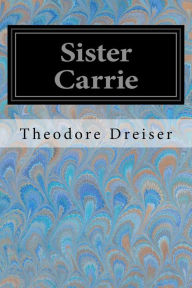 Sister Carrie

Theodore Dreiser